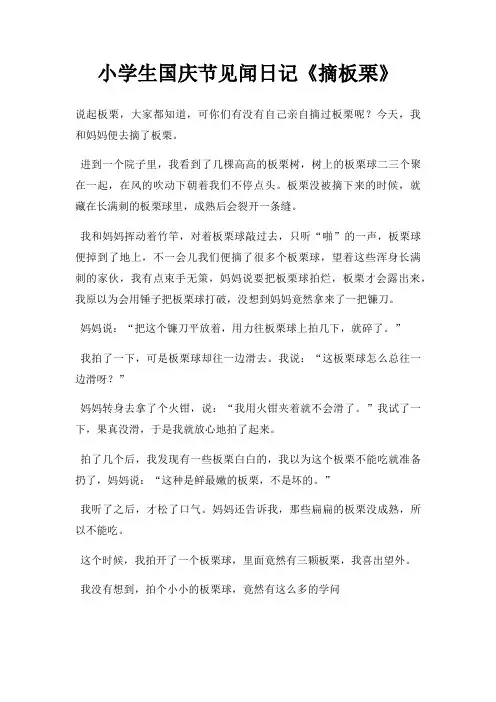 小学生国庆节见闻日记《摘板栗》

说起板栗，大家都知道，可你们有没有自己亲自摘过板栗呢？今天，我和妈妈便去摘了板栗。

进到一个院子里，我看到了几棵高高的板栗树，树上的板栗球二三个聚在一起，在风的吹动下朝着我们不停点头。板栗没被摘下来的时候，就藏在长满刺的板栗球里，成熟后会裂开一条缝。

我和妈妈挥动着竹竿，对着板栗球敲过去，只听“啪”的一声，板栗球便掉到了地上，不一会儿我们便摘了很多个板栗球，望着这些浑身长满刺的家伙，我有点束手无策，妈妈说要把板栗球拍烂，板栗才会露出来，我原以为会用锤子把板栗球打破，没想到妈妈竟然拿来了一把镰刀。

妈妈说：“把这个镰刀平放着，用力往板栗球上拍几下，就碎了。”

我拍了一下，可是板栗球却往一边滑去。我说：“这板栗球怎么总往一边滑呀？”

妈妈转身去拿了个火钳，说：“我用火钳夹着就不会滑了。”我试了一下，果真没滑，于是我就放心地拍了起来。

拍了几个后，我发现有一些板栗白白的，我以为这个板栗不能吃就准备扔了，妈妈说：“这种是鲜最嫩的板栗，不是坏的。”

我听了之后，才松了口气。妈妈还告诉我，那些扁扁的板栗没成熟，所以不能吃。

这个时候，我拍开了一个板栗球，里面竟然有三颗板栗，我喜出望外。

我没有想到，拍个小小的板栗球，竟然有这么多的学问